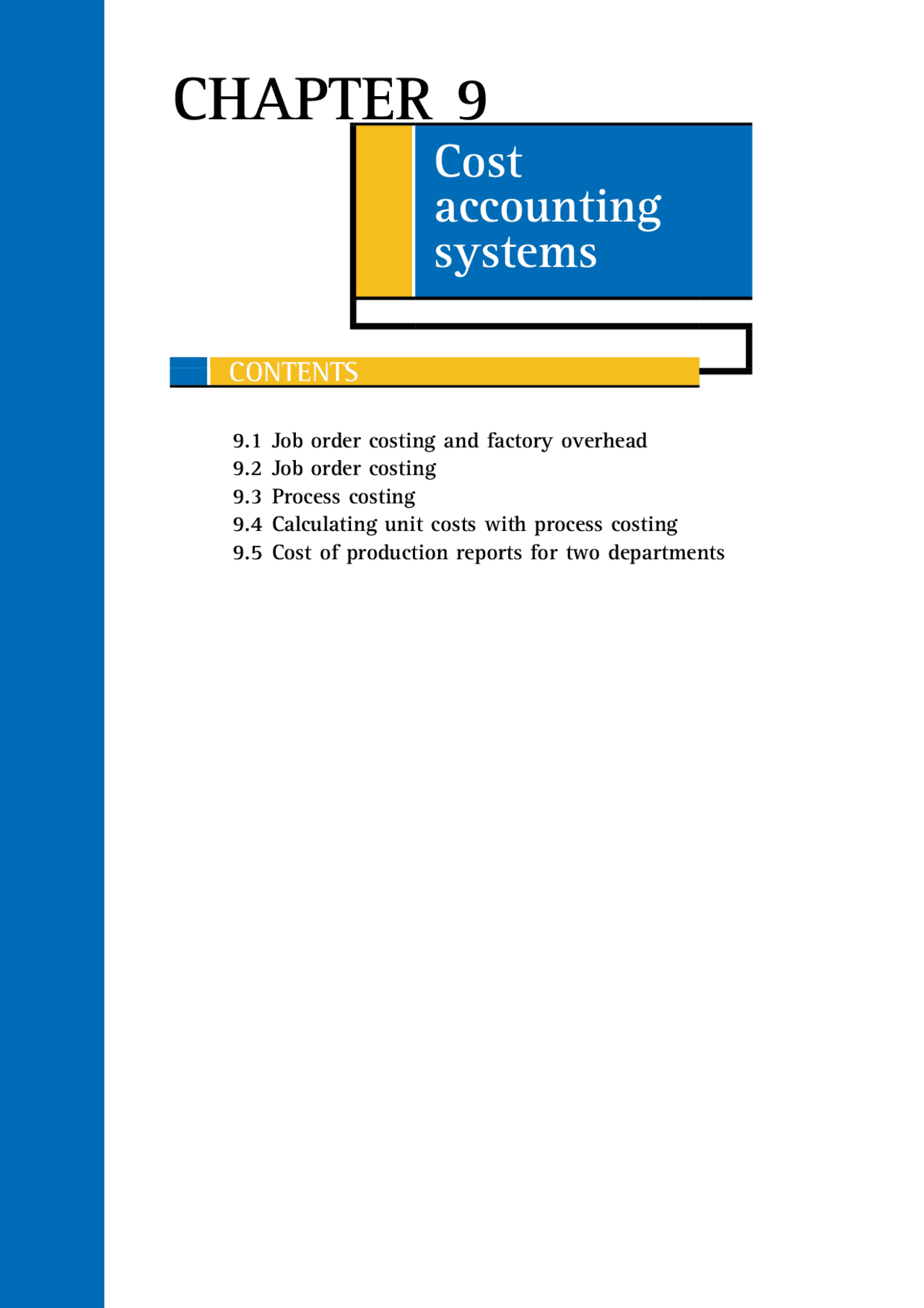 CHAPTER 9

Cost accounting systems

CONTENTS

9.1 Job order costing and factory overhead
9.2 Job order costing
9.3 Process costing
9.4 Calculating unit costs with process costing
9.5 Cost of production reports for two departments